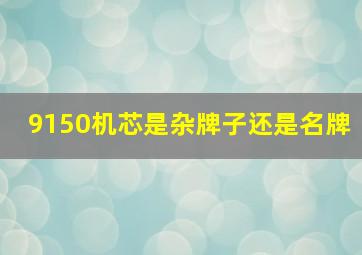 9150机芯是杂牌子还是名牌